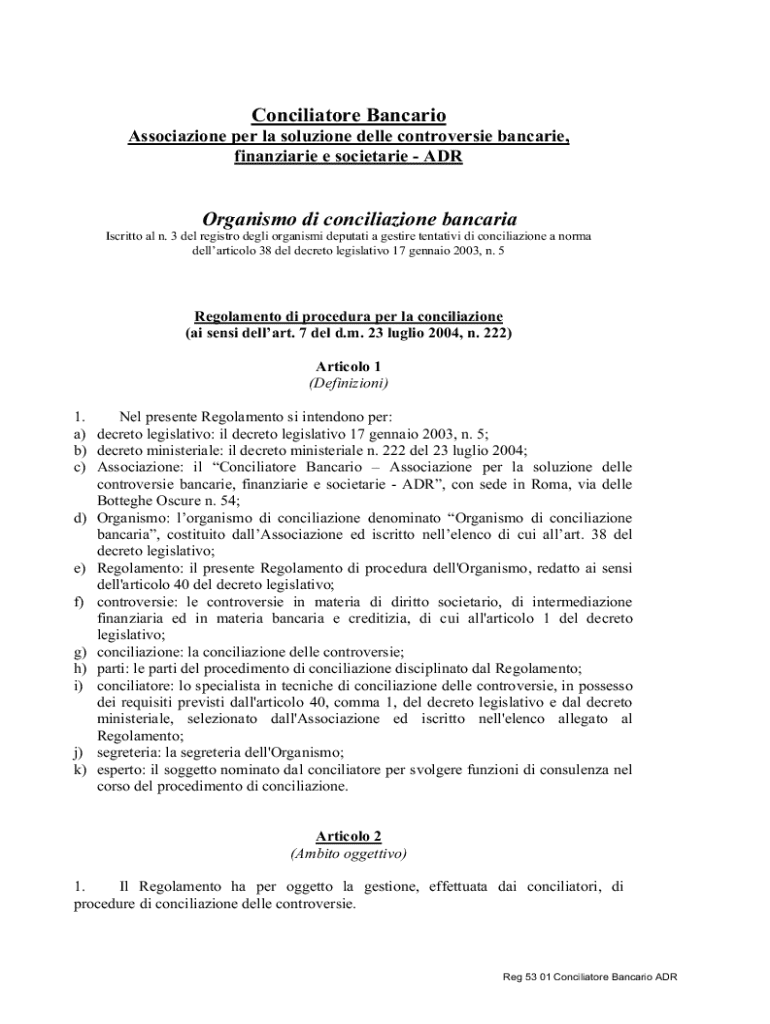 Conciliatore Bancario
Associazione per la soluzione delle controversie bancarie, finanziarie e societarie - ADR

Organismo di conciliazione bancaria
Iscritto al n. 3 del registro degli organismi deputati a gestire tentativi di conciliazione a norma dell'articolo 38 del decreto legislativo 17 gennaio 2003, n. 5

Regolamento di procedura per la conciliazione
(ai sensi dell'art. 7 del d.m. 23 luglio 2004, n. 222)

Articolo 1
(Definizioni)

1. Nel presente Regolamento si intendono per:
a) decreto legislativo: il decreto legislativo 17 gennaio 2003, n. 5;
b) decreto ministeriale: il decreto ministeriale n. 222 del 23 luglio 2004;
c) Associazione: il "Conciliatore Bancario – Associazione per la soluzione delle controversie bancarie, finanziarie e societarie - ADR", con sede in Roma, via delle Botteghe Oscure n. 54;
d) Organismo: l'organismo di conciliazione denominato "Organismo di conciliazione bancaria", costituito dall'Associazione ed iscritto nell'elenco di cui all'art. 38 del decreto legislativo;
e) Regolamento: il presente Regolamento di procedura dell'Organismo, redatto ai sensi dell'articolo 40 del decreto legislativo;
f) controversie: le controversie in materia di diritto societario, di intermediazione finanziaria ed in materia bancaria e creditizia, di cui all'articolo 1 del decreto legislativo;
g) conciliazione: la conciliazione delle controversie;
h) parti: le parti del procedimento di conciliazione disciplinato dal Regolamento;
i) conciliatore: lo specialista in tecniche di conciliazione delle controversie, in possesso dei requisiti previsti dall'articolo 40, comma 1, del decreto legislativo e dal decreto ministeriale, selezionato dall'Associazione ed iscritto nell'elenco allegato al Regolamento;
j) segreteria: la segreteria dell'Organismo;
k) esperto: il soggetto nominato dal conciliatore per svolgere funzioni di consulenza nel corso del procedimento di conciliazione.

Articolo 2
(Ambito oggettivo)

1. Il Regolamento ha per oggetto la gestione, effettuata dai conciliatori, di procedure di conciliazione delle controversie.

Reg 53 01 Conciliatore Bancario ADR